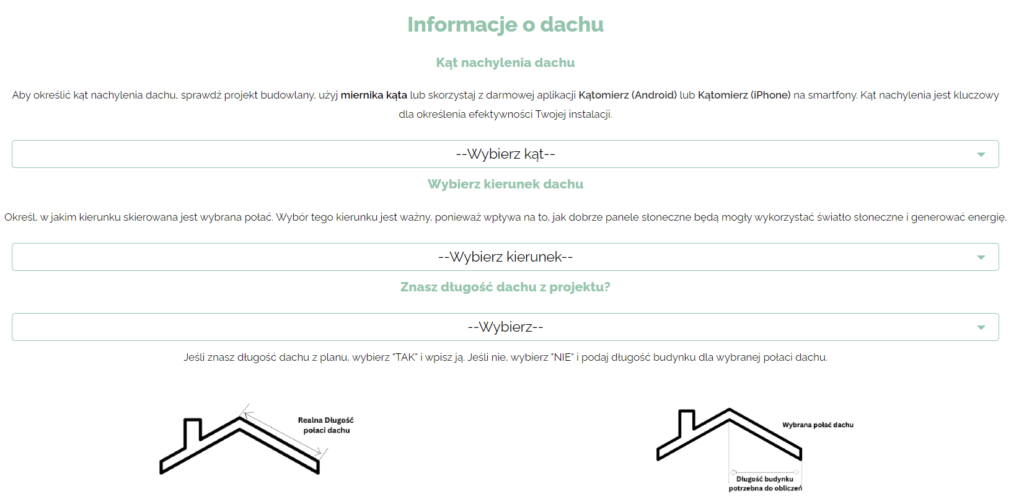 Informacje o dachu

Kąt nachylenia dachu

Aby określić kąt nachylenia dachu, sprawdź projekt budowlany, użyj miernika kąta lub skorzystaj z darmowej aplikacji Kątomierz (Android) lub Kątomierz (iPhone) na smartfony. Kąt nachylenia jest kluczowy dla określenia efektywności Twojej instalacji.

--Wybierz kąt--

Wybierz kierunek dachu

Określ, w jakim kierunku skierowana jest wybrana połać. Wybór tego kierunku jest ważny, ponieważ wpływa na to, jak dobrze panele słoneczne będą mogły wykorzystać światło słoneczne i generować energię.

--Wybierz kierunek--

Znasz długość dachu z projektu?

--Wybierz--

Jeśli znasz długość dachu z planu, wybierz "TAK" i wpisz ją. Jeśli nie, wybierz "NIE" i podaj długość budynku dla wybranej połaci dachu.

Realna Długość połaci dachu

Wybrana połać dachu

Długość budynku potrzebna do obliczeń